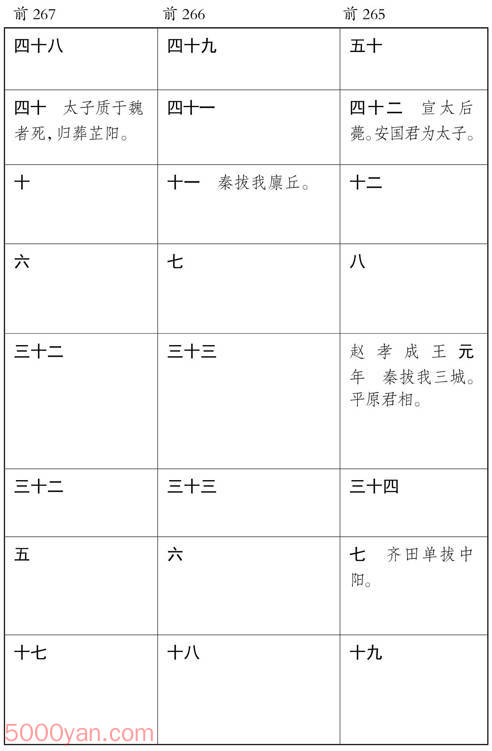 | 前 267 | 前 266 | 前 265 |
|---|---|---|
| 四十八 | 四十九 | 五十 |
| 四十　太子质于魏者死,归葬芷阳。 | 四十一 | 四十二　宣太后薨。安国君为太子。 |
| 十 | 十一　秦拔我廪丘。 | 十二 |
| 六 | 七 | 八 |
| 三十二 | 三十三 | 赵孝成王元年　秦拔我三城。平原君相。 |
| 三十二 | 三十三 | 三十四 |
| 五 | 六 | 七　齐田单拔中阳。 |
| 十七 | 十八 | 十九 |

5000yan.com